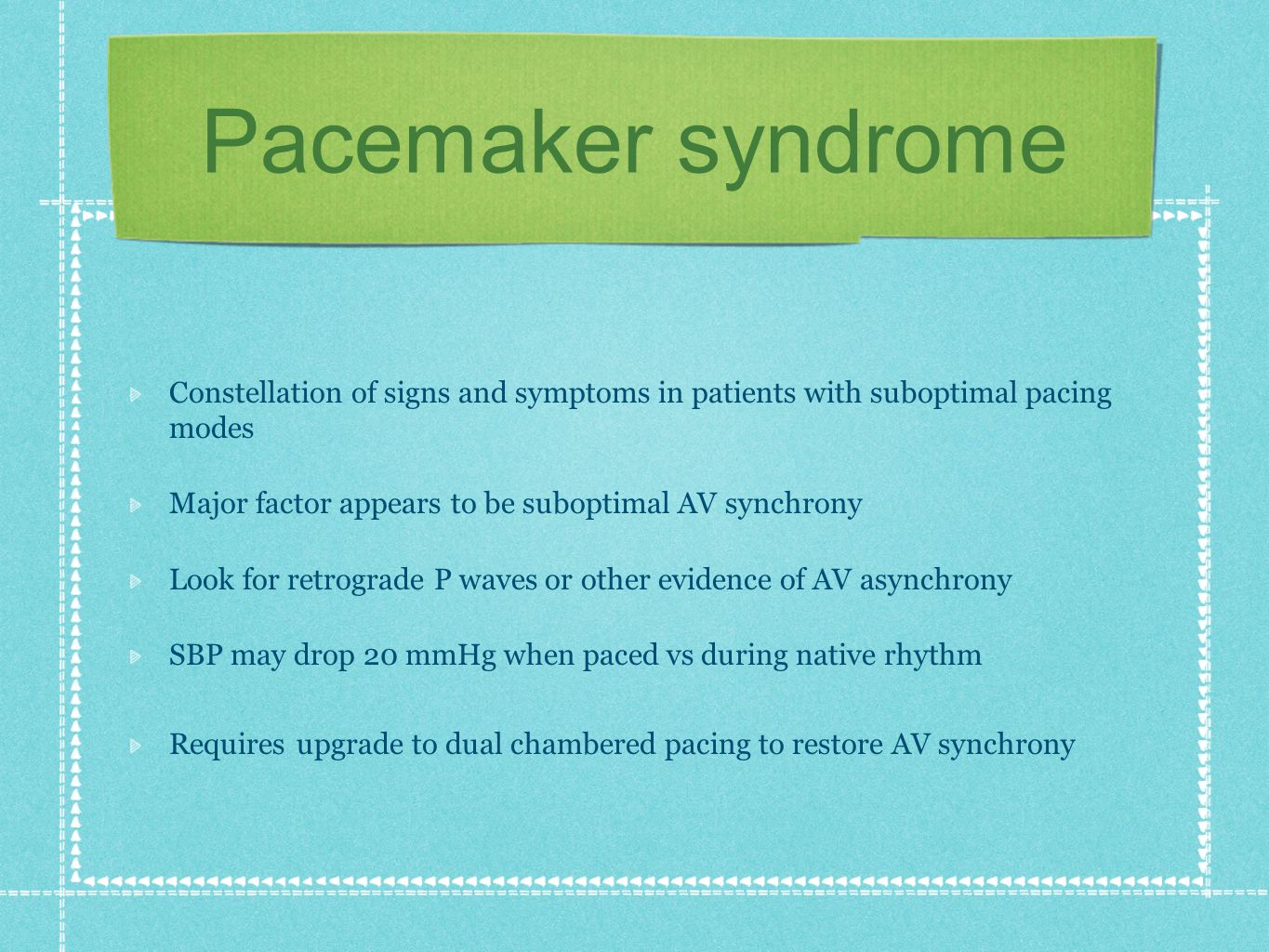 Pacemaker syndrome

Constellation of signs and symptoms in patients with suboptimal pacing modes

Major factor appears to be suboptimal AV synchrony

Look for retrograde P waves or other evidence of AV asynchrony

SBP may drop 20 mmHg when paced vs during native rhythm

Requires upgrade to dual chambered pacing to restore AV synchrony